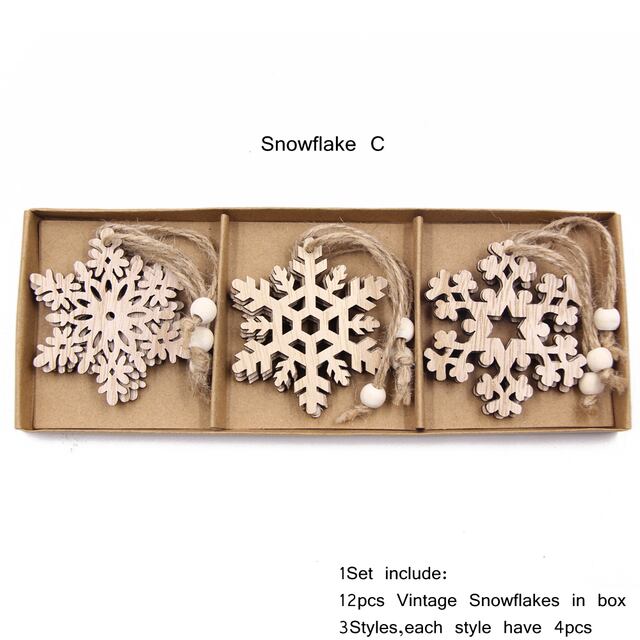 Snowflake C

1Set include:
12pcs Vintage Snowflakes in box
3Styles,each style have 4pcs